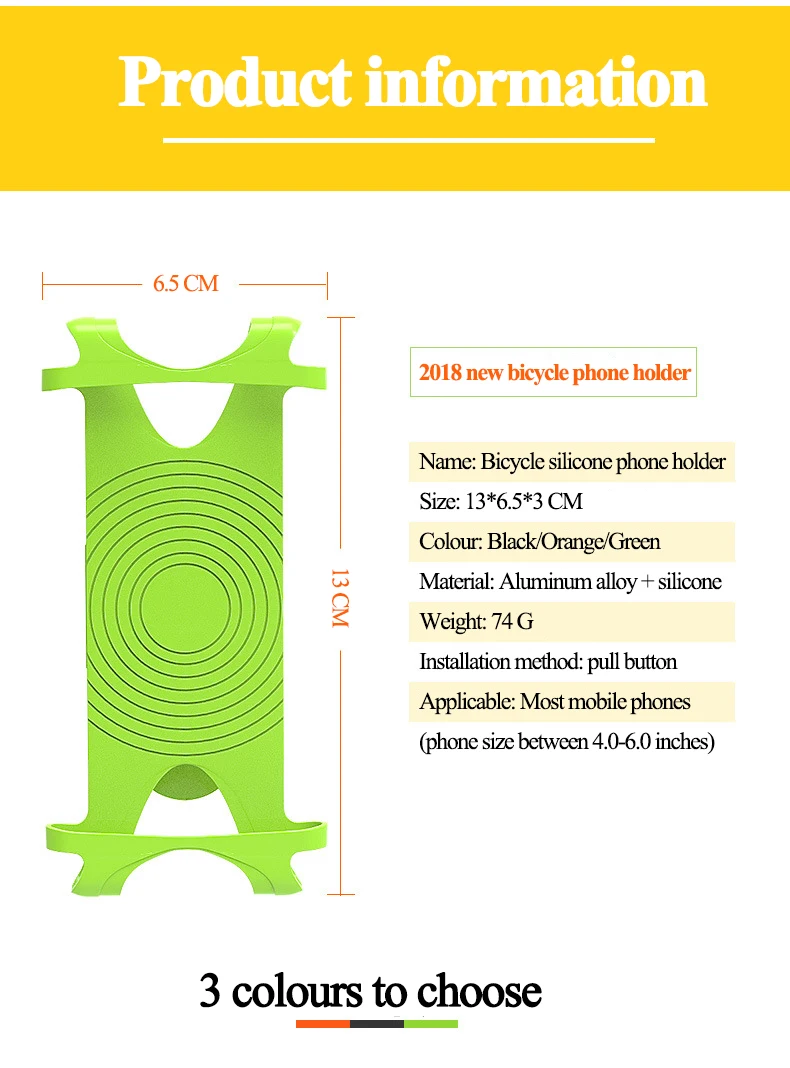 Product information

6.5 CM

13 CM

2018 new bicycle phone holder

Name: Bicycle silicone phone holder
Size: 13*6.5*3 CM
Colour: Black/Orange/Green
Material: Aluminum alloy + silicone
Weight: 74 G
Installation method: pull button
Applicable: Most mobile phones
(phone size between 4.0-6.0 inches)

3 colours to choose